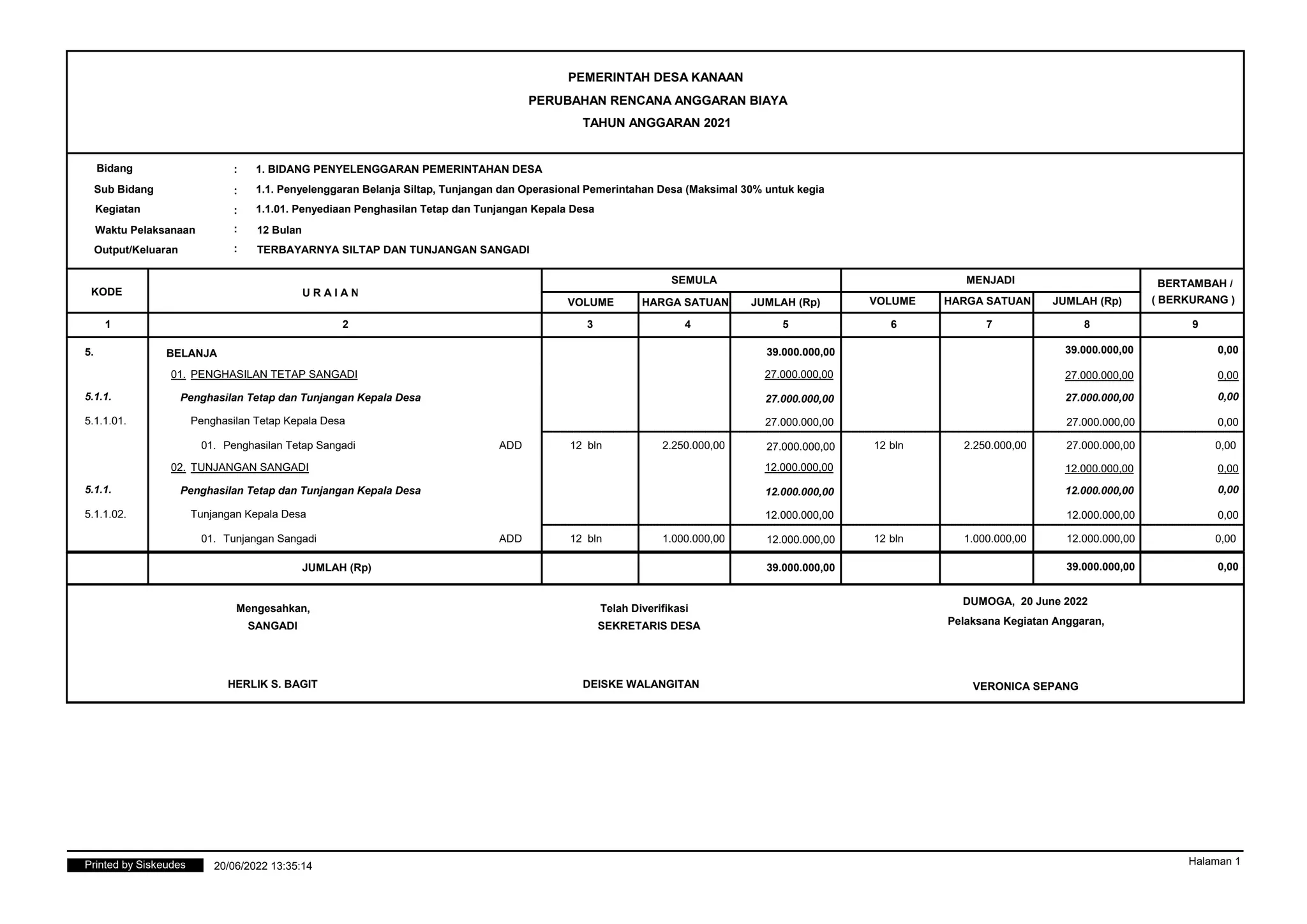 PEMERINTAH DESA KANAAN
PERUBAHAN RENCANA ANGGARAN BIAYA
TAHUN ANGGARAN 2021

Bidang : 1. BIDANG PENYELENGGARAN PEMERINTAHAN DESA
Sub Bidang : 1.1. Penyelenggaran Belanja Siltap, Tunjangan dan Operasional Pemerintahan Desa (Maksimal 30% untuk kegia
Kegiatan : 1.1.01. Penyediaan Penghasilan Tetap dan Tunjangan Kepala Desa
Waktu Pelaksanaan : 12 Bulan
Output/Keluaran : TERBAYARNYA SILTAP DAN TUNJANGAN SANGADI

| KODE | U R A I A N | SEMULA | | | MENJADI | | | BERTAMBAH / ( BERKURANG ) |
|---|---|---|---|---|---|---|---|---|
| | | VOLUME | HARGA SATUAN | JUMLAH (Rp) | VOLUME | HARGA SATUAN | JUMLAH (Rp) | |
| 1 | 2 | 3 | 4 | 5 | 6 | 7 | 8 | 9 |
| 5. | BELANJA | | | 39.000.000,00 | | | 39.000.000,00 | 0,00 |
| | 01. PENGHASILAN TETAP SANGADI | | | 27.000.000,00 | | | 27.000.000,00 | 0,00 |
| 5.1.1. | Penghasilan Tetap dan Tunjangan Kepala Desa | | | 27.000.000,00 | | | 27.000.000,00 | 0,00 |
| 5.1.1.01. | Penghasilan Tetap Kepala Desa | | | 27.000.000,00 | | | 27.000.000,00 | 0,00 |
| | 01. Penghasilan Tetap Sangadi ADD | 12 bln | 2.250.000,00 | 27.000.000,00 | 12 bln | 2.250.000,00 | 27.000.000,00 | 0,00 |
| | 02. TUNJANGAN SANGADI | | | 12.000.000,00 | | | 12.000.000,00 | 0,00 |
| 5.1.1. | Penghasilan Tetap dan Tunjangan Kepala Desa | | | 12.000.000,00 | | | 12.000.000,00 | 0,00 |
| 5.1.1.02. | Tunjangan Kepala Desa | | | 12.000.000,00 | | | 12.000.000,00 | 0,00 |
| | 01. Tunjangan Sangadi ADD | 12 bln | 1.000.000,00 | 12.000.000,00 | 12 bln | 1.000.000,00 | 12.000.000,00 | 0,00 |
| | JUMLAH (Rp) | | | 39.000.000,00 | | | 39.000.000,00 | 0,00 |

Mengesahkan,
SANGADI

HERLIK S. BAGIT

Telah Diverifikasi
SEKRETARIS DESA

DEISKE WALANGITAN

DUMOGA, 20 June 2022
Pelaksana Kegiatan Anggaran,

VERONICA SEPANG

Printed by Siskeudes 20/06/2022 13:35:14
Halaman 1